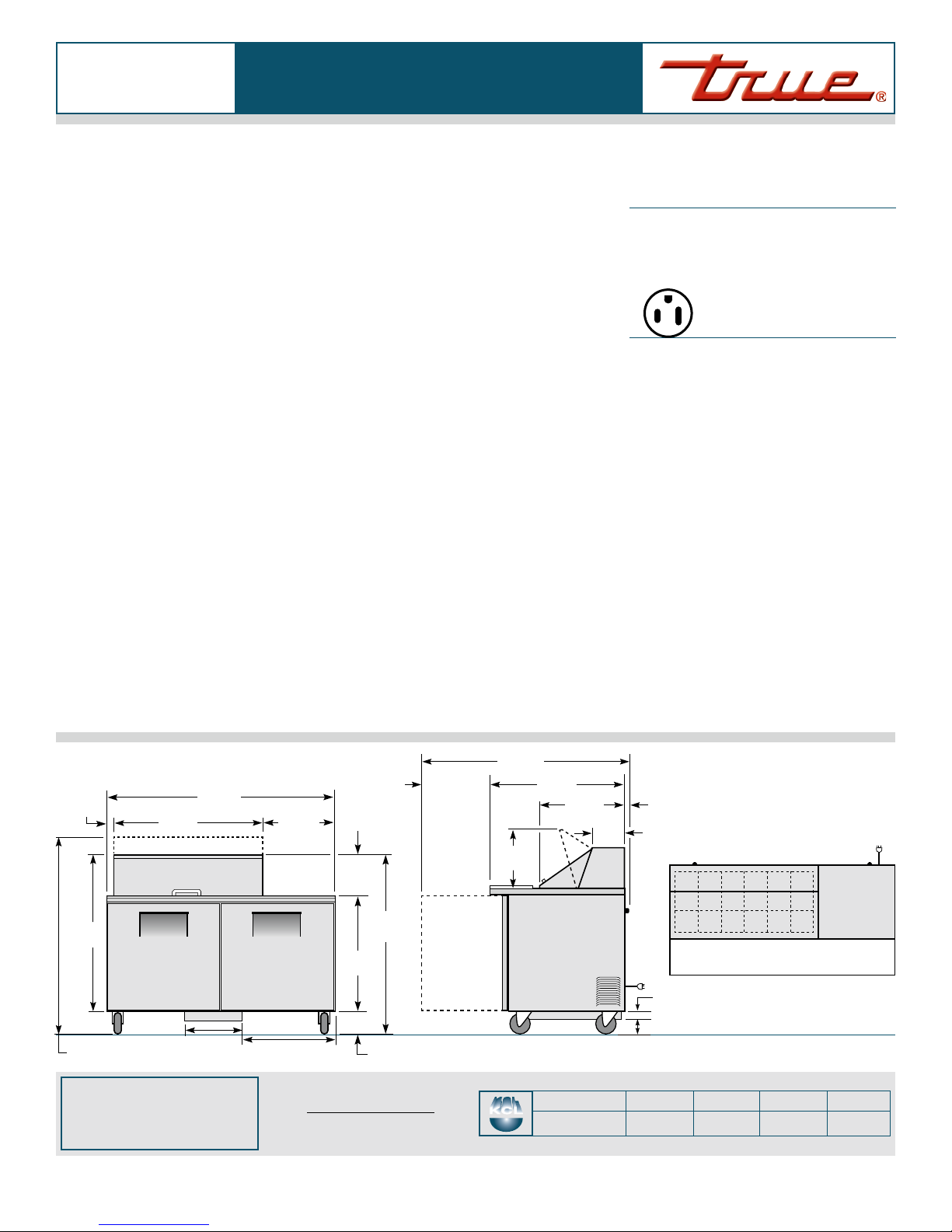 true®